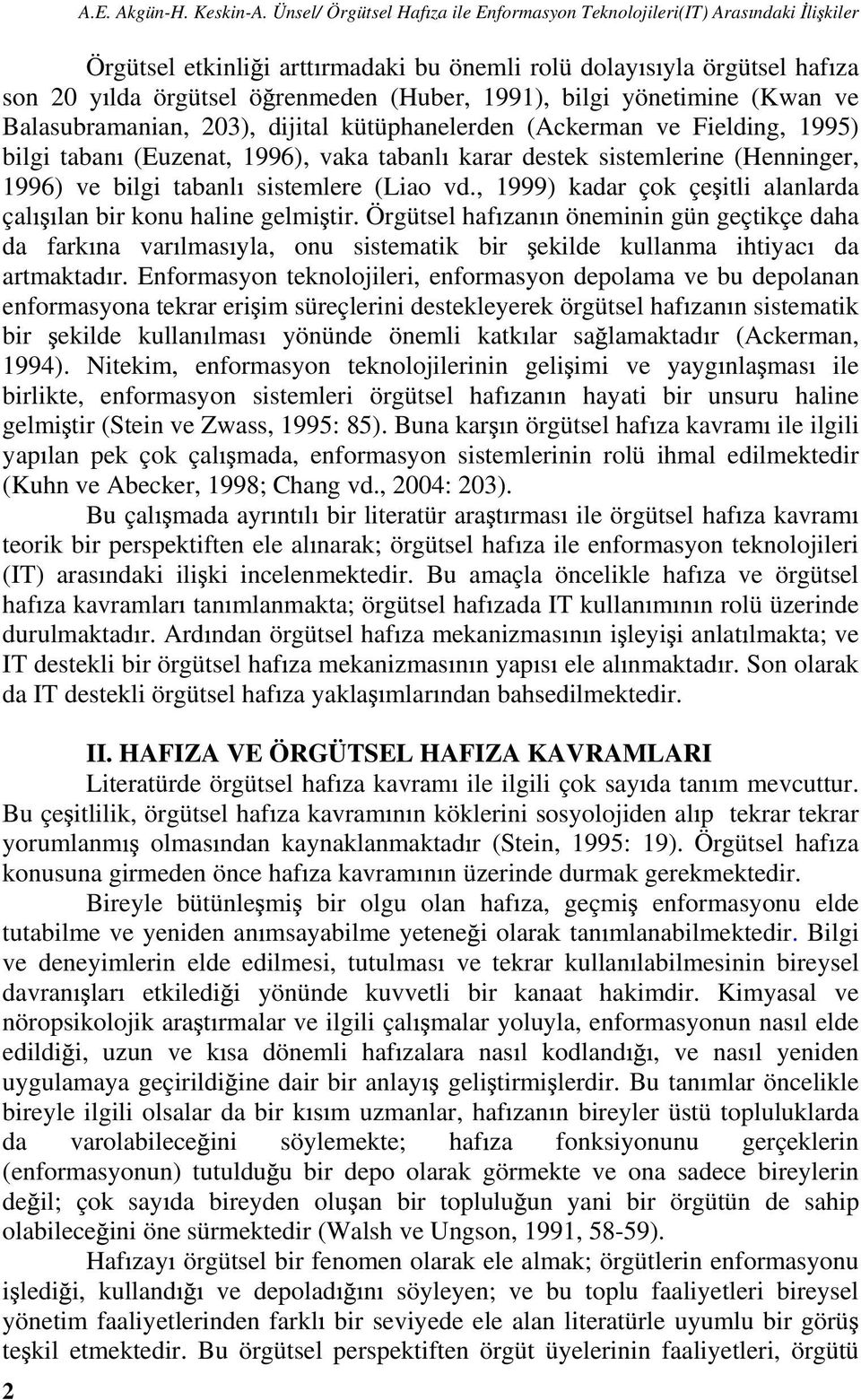 A.E. Akgün-H. Keskin-A. Ünsel/ Örgütsel Hafıza ile Enformasyon Teknolojileri(IT) Arasındaki İlişkiler

Örgütsel etkinliği arttırmadaki bu önemli rolü dolayısıyla örgütsel hafıza son 20 yılda örgütsel öğrenmeden (Huber, 1991), bilgi yönetimine (Kwan ve Balasubramanian, 203), dijital kütüphanelerden (Ackerman ve Fielding, 1995) bilgi tabanı (Euzenat, 1996), vaka tabanlı karar destek sistemlerine (Henninger, 1996) ve bilgi tabanlı sistemlere (Liao vd., 1999) kadar çok çeşitli alanlarda çalışılan bir konu haline gelmiştir. Örgütsel hafızanın öneminin gün geçtikçe daha da farkına varılmasıyla, onu sistematik bir şekilde kullanma ihtiyacı da artmaktadır. Enformasyon teknolojileri, enformasyon depolama ve bu depolanan enformasyona tekrar erişim süreçlerini destekleyerek örgütsel hafızanın sistematik bir şekilde kullanılması yönünde önemli katkılar sağlamaktadır (Ackerman, 1994). Nitekim, enformasyon teknolojilerinin gelişimi ve yaygınlaşması ile birlikte, enformasyon sistemleri örgütsel hafızanın hayati bir unsuru haline gelmiştir (Stein ve Zwass, 1995: 85). Buna karşın örgütsel hafıza kavramı ile ilgili yapılan pek çok çalışmada, enformasyon sistemlerinin rolü ihmal edilmektedir (Kuhn ve Abecker, 1998; Chang vd., 2004: 203).

Bu çalışmada ayrıntılı bir literatür araştırması ile örgütsel hafıza kavramı teorik bir perspektiften ele alınarak; örgütsel hafıza ile enformasyon teknolojileri (IT) arasındaki ilişki incelenmektedir. Bu amaçla öncelikle hafıza ve örgütsel hafıza kavramları tanımlanmakta; örgütsel hafızada IT kullanımının rolü üzerinde durulmaktadır. Ardından örgütsel hafıza mekanizmasının işleyişi anlatılmakta; ve IT destekli bir örgütsel hafıza mekanizmasının yapısı ele alınmaktadır. Son olarak da IT destekli örgütsel hafıza yaklaşımlarından bahsedilmektedir.

II. HAFIZA VE ÖRGÜTSEL HAFIZA KAVRAMLARI

Literatürde örgütsel hafıza kavramı ile ilgili çok sayıda tanım mevcuttur. Bu çeşitlilik, örgütsel hafıza kavramının köklerini sosyolojiden alıp tekrar tekrar yorumlanmış olmasından kaynaklanmaktadır (Stein, 1995: 19). Örgütsel hafıza konusuna girmeden önce hafıza kavramının üzerinde durmak gerekmektedir.

Bireyle bütünleşmiş bir olgu olan hafıza, geçmiş enformasyonu elde tutabilme ve yeniden anımsayabilme yeteneği olarak tanımlanabilmektedir. Bilgi ve deneyimlerin elde edilmesi, tutulması ve tekrar kullanılabilmesinin bireysel davranışları etkilediği yönünde kuvvetli bir kanaat hakimdir. Kimyasal ve nöropsikolojik araştırmalar ve ilgili çalışmalar yoluyla, enformasyonun nasıl elde edildiği, uzun ve kısa dönemli hafızalara nasıl kodlandığı, ve nasıl yeniden uygulamaya geçirildiğine dair bir anlayış geliştirmişlerdir. Bu tanımlar öncelikle bireyle ilgili olsalar da bir kısım uzmanlar, hafızanın bireyler üstü topluluklarda da varolabileceğini söylemekte; hafıza fonksiyonunu gerçeklerin (enformasyonun) tutulduğu bir depo olarak görmekte ve ona sadece bireylerin değil; çok sayıda bireyden oluşan bir topluluğun yani bir örgütün de sahip olabileceğini öne sürmektedir (Walsh ve Ungson, 1991, 58-59).

Hafızayı örgütsel bir fenomen olarak ele almak; örgütlerin enformasyonu işlediği, kullandığı ve depoladığını söyleyen; ve bu toplu faaliyetleri bireysel yönetim faaliyetlerinden farklı bir seviyede ele alan literatürle uyumlu bir görüş teşkil etmektedir. Bu örgütsel perspektiften örgüt üyelerinin faaliyetleri, örgütü

2